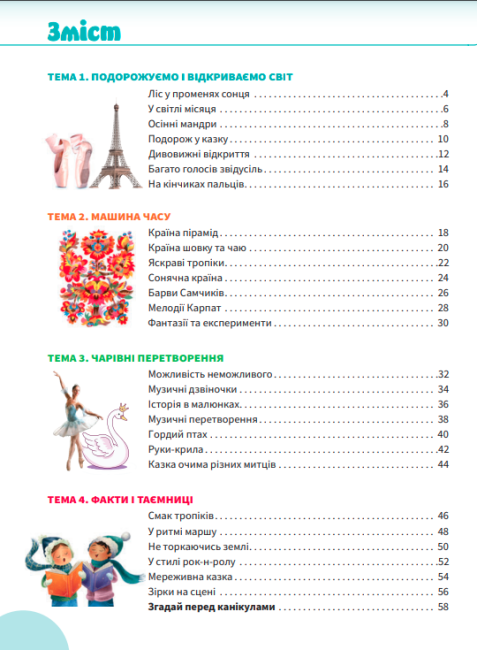 Зміст

ТЕМА 1. ПОДОРОЖУЄМО І ВІДКРИВАЄМО СВІТ

Ліс у променях сонця 4
У світлі місяця 6
Осінні мандри 8
Подорож у казку 10
Дивовижні відкриття 12
Багато голосів звідусіль 14
На кінчиках пальців 16

ТЕМА 2. МАШИНА ЧАСУ

Країна пірамід 18
Країна шовку та чаю 20
Яскраві тропіки 22
Сонячна країна 24
Барви Самчиків 26
Мелодії Карпат 28
Фантазії та експерименти 30

ТЕМА 3. ЧАРІВНІ ПЕРЕТВОРЕННЯ

Можливість неможливого 32
Музичні дзвіночки 34
Історія в малюнках 36
Музичні перетворення 38
Гордий птах 40
Руки-крила 42
Казка очима різних митців 44

ТЕМА 4. ФАКТИ І ТАЄМНИЦІ

Смак тропіків 46
У ритмі маршу 48
Не торкаючись землі 50
У стилі рок-н-ролу 52
Мереживна казка 54
Зірки на сцені 56
Згадай перед канікулами 58